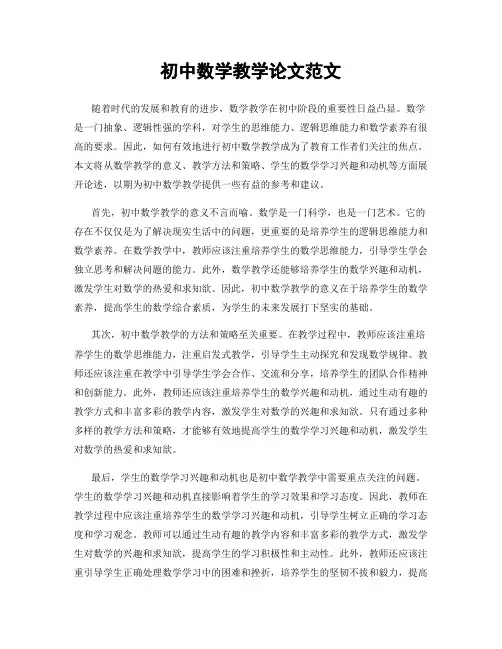 初中数学教学论文范文

随着时代的发展和教育的进步，数学教学在初中阶段的重要性日益凸显。数学是一门抽象、逻辑性强的学科，对学生的思维能力、逻辑思维能力和数学素养有很高的要求。因此，如何有效地进行初中数学教学成为了教育工作者们关注的焦点。本文将从数学教学的意义、教学方法和策略、学生的数学学习兴趣和动机等方面展开论述，以期为初中数学教学提供一些有益的参考和建议。

首先，初中数学教学的意义不言而喻。数学是一门科学，也是一门艺术。它的存在不仅仅是为了解决现实生活中的问题，更重要的是培养学生的逻辑思维能力和数学素养。在数学教学中，教师应该注重培养学生的数学思维能力，引导学生学会独立思考和解决问题的能力。此外，数学教学还能够培养学生的数学兴趣和动机，激发学生对数学的热爱和求知欲。因此，初中数学教学的意义在于培养学生的数学素养，提高学生的数学综合素质，为学生的未来发展打下坚实的基础。

其次，初中数学教学的方法和策略至关重要。在教学过程中，教师应该注重培养学生的数学思维能力，注重启发式教学，引导学生主动探究和发现数学规律。教师还应该注重在教学中引导学生学会合作、交流和分享，培养学生的团队合作精神和创新能力。此外，教师还应该注重培养学生的数学兴趣和动机，通过生动有趣的教学方式和丰富多彩的教学内容，激发学生对数学的兴趣和求知欲。只有通过多种多样的教学方法和策略，才能够有效地提高学生的数学学习兴趣和动机，激发学生对数学的热爱和求知欲。

最后，学生的数学学习兴趣和动机也是初中数学教学中需要重点关注的问题。学生的数学学习兴趣和动机直接影响着学生的学习效果和学习态度。因此，教师在教学过程中应该注重培养学生的数学学习兴趣和动机，引导学生树立正确的学习态度和学习观念。教师可以通过生动有趣的教学内容和丰富多彩的教学方式，激发学生对数学的兴趣和求知欲，提高学生的学习积极性和主动性。此外，教师还应该注重引导学生正确处理数学学习中的困难和挫折，培养学生的坚韧不拔和毅力，提高